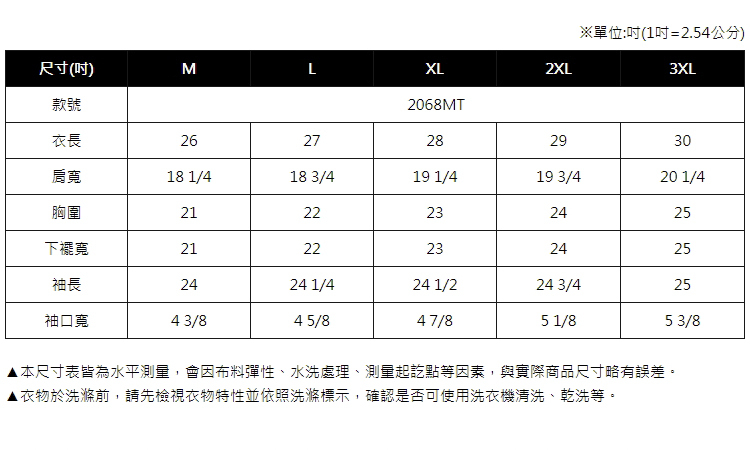 ※單位:吋(1吋=2.54公分)

| 尺寸(吋) | M | L | XL | 2XL | 3XL |
|---|---|---|---|---|---|
| 款號 | 2068MT | | | | |
| 衣長 | 26 | 27 | 28 | 29 | 30 |
| 肩寬 | 18 1/4 | 18 3/4 | 19 1/4 | 19 3/4 | 20 1/4 |
| 胸圍 | 21 | 22 | 23 | 24 | 25 |
| 下襬寬 | 21 | 22 | 23 | 24 | 25 |
| 袖長 | 24 | 24 1/4 | 24 1/2 | 24 3/4 | 25 |
| 袖口寬 | 4 3/8 | 4 5/8 | 4 7/8 | 5 1/8 | 5 3/8 |

▲本尺寸表皆為水平測量，會因布料彈性、水洗處理、測量起訖點等因素，與實際商品尺寸略有誤差。
▲衣物於洗滌前，請先檢視衣物特性並依照洗滌標示，確認是否可使用洗衣機清洗、乾洗等。